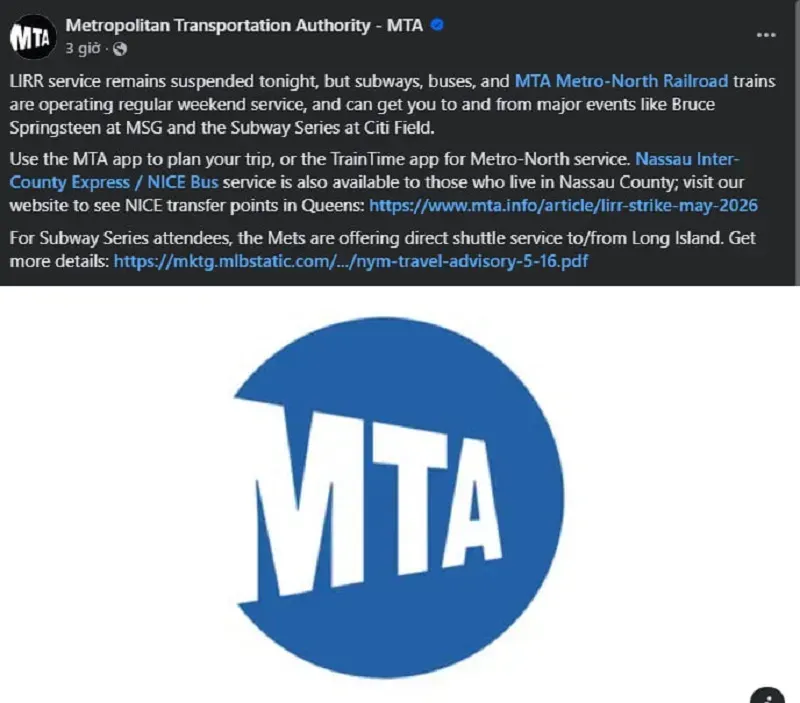 MTA

Metropolitan Transportation Authority - MTA

3 giờ ·

...

LIRR service remains suspended tonight, but subways, buses, and MTA Metro-North Railroad trains are operating regular weekend service, and can get you to and from major events like Bruce Springsteen at MSG and the Subway Series at Citi Field.

Use the MTA app to plan your trip, or the TrainTime app for Metro-North service. Nassau Inter-County Express / NICE Bus service is also available to those who live in Nassau County; visit our website to see NICE transfer points in Queens: https://www.mta.info/article/lirr-strike-may-2026

For Subway Series attendees, the Mets are offering direct shuttle service to/from Long Island. Get more details: https://mktg.mlbstatic.com/.../nym-travel-advisory-5-16.pdf

MTA